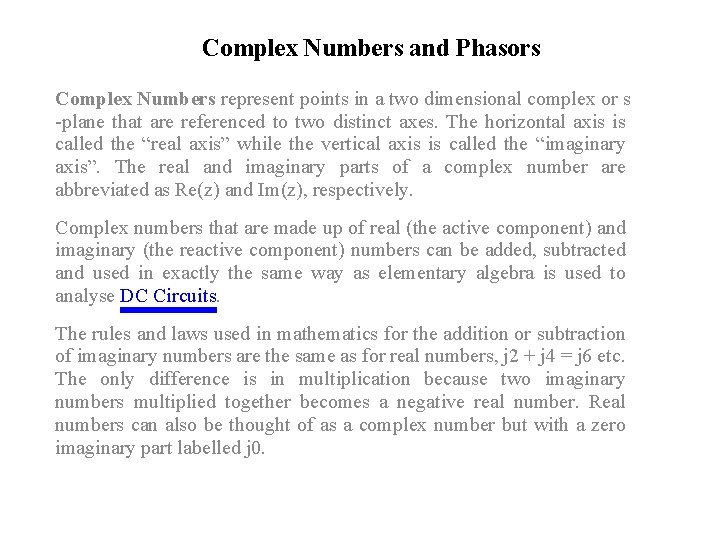 Complex Numbers and Phasors

Complex Numbers represent points in a two dimensional complex or s -plane that are referenced to two distinct axes. The horizontal axis is called the “real axis” while the vertical axis is called the “imaginary axis”. The real and imaginary parts of a complex number are abbreviated as Re(z) and Im(z), respectively.

Complex numbers that are made up of real (the active component) and imaginary (the reactive component) numbers can be added, subtracted and used in exactly the same way as elementary algebra is used to analyse DC Circuits.

The rules and laws used in mathematics for the addition or subtraction of imaginary numbers are the same as for real numbers, j2 + j4 = j6 etc. The only difference is in multiplication because two imaginary numbers multiplied together becomes a negative real number. Real numbers can also be thought of as a complex number but with a zero imaginary part labelled j0.